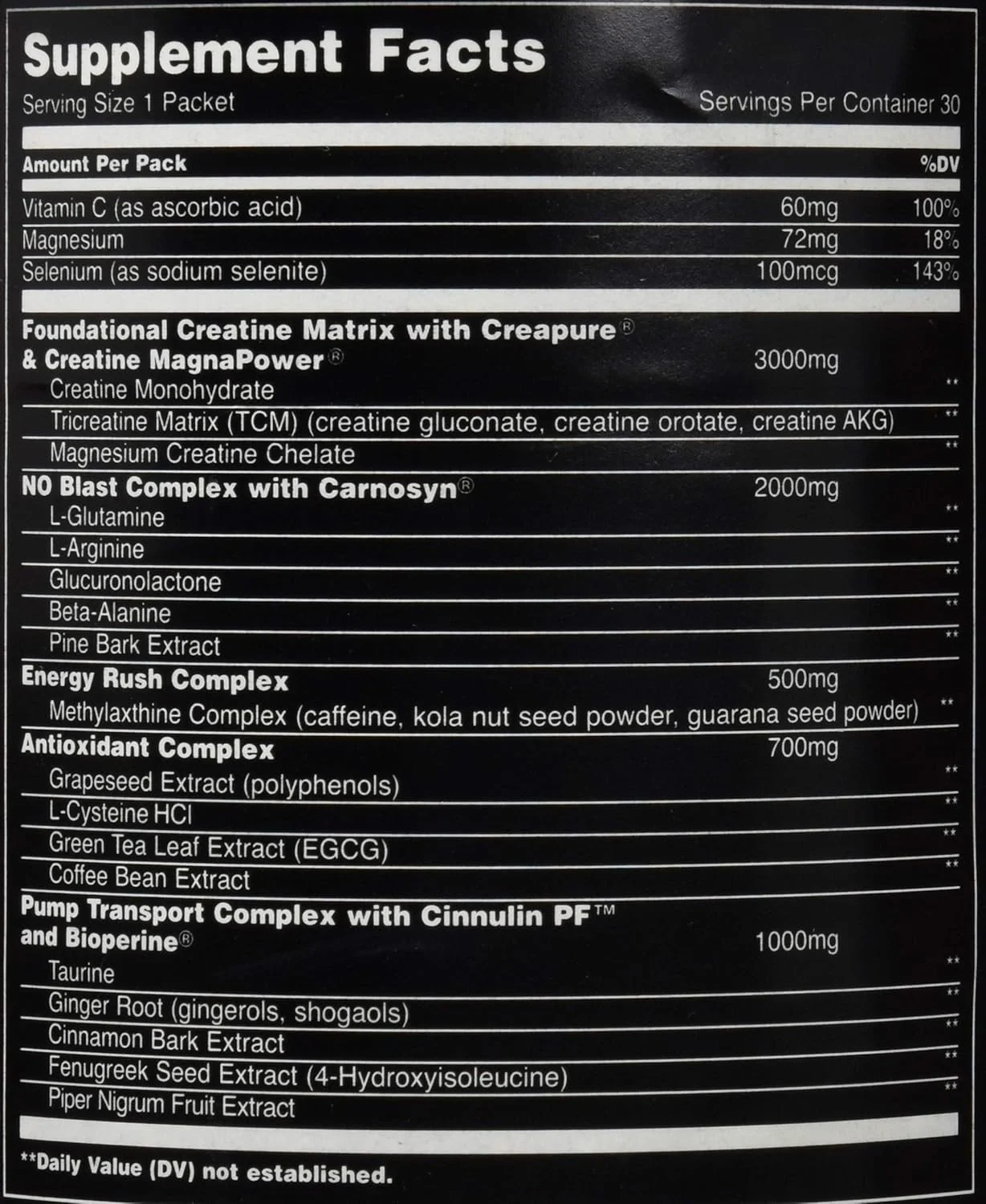 Supplement Facts
Serving Size 1 Packet Servings Per Container 30

| Amount Per Pack | | %DV |
|---|---|---|
| Vitamin C (as ascorbic acid) | 60mg | 100% |
| Magnesium | 72mg | 18% |
| Selenium (as sodium selenite) | 100mcg | 143% |
| Foundational Creatine Matrix with Creapure® & Creatine MagnaPower® | 3000mg | |
| Creatine Monohydrate | | ** |
| Tricreatine Matrix (TCM) (creatine gluconate, creatine orotate, creatine AKG) | | ** |
| Magnesium Creatine Chelate | | ** |
| NO Blast Complex with Carnosyn® | 2000mg | |
| L-Glutamine | | ** |
| L-Arginine | | ** |
| Glucuronolactone | | ** |
| Beta-Alanine | | ** |
| Pine Bark Extract | | ** |
| Energy Rush Complex | 500mg | |
| Methylaxthine Complex (caffeine, kola nut seed powder, guarana seed powder) | | ** |
| Antioxidant Complex | 700mg | |
| Grapeseed Extract (polyphenols) | | ** |
| L-Cysteine HCl | | ** |
| Green Tea Leaf Extract (EGCG) | | ** |
| Coffee Bean Extract | | ** |
| Pump Transport Complex with Cinnulin PF™ and Bioperine® | 1000mg | |
| Taurine | | ** |
| Ginger Root (gingerols, shogaols) | | ** |
| Cinnamon Bark Extract | | ** |
| Fenugreek Seed Extract (4-Hydroxyisoleucine) | | ** |
| Piper Nigrum Fruit Extract | | ** |

**Daily Value (DV) not established.